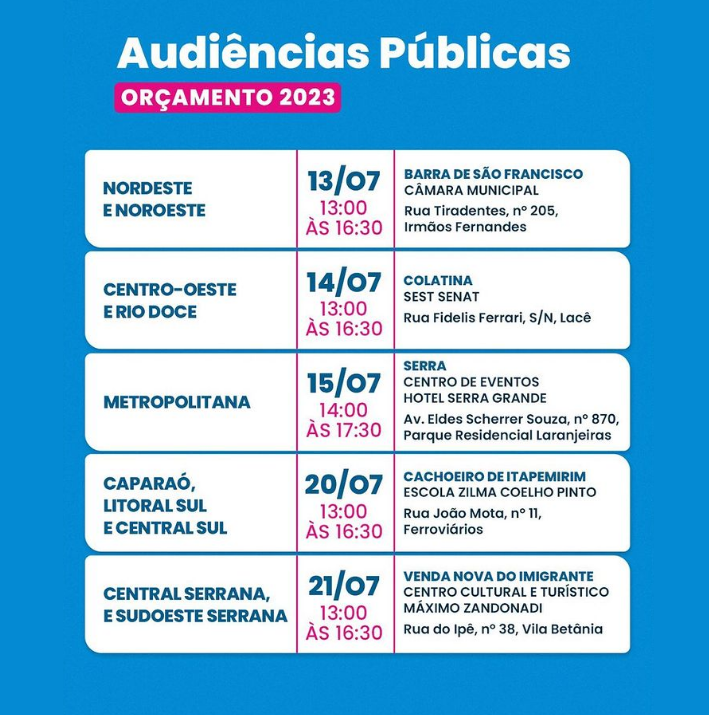 Audiências Públicas

ORÇAMENTO 2023

| | | |
|---|---|---|
| NORDESTE E NOROESTE | 13/07 13:00 ÀS 16:30 | BARRA DE SÃO FRANCISCO CÂMARA MUNICIPAL Rua Tiradentes, nº 205, Irmãos Fernandes |
| CENTRO-OESTE E RIO DOCE | 14/07 13:00 ÀS 16:30 | COLATINA SEST SENAT Rua Fidelis Ferrari, S/N, Lacê |
| METROPOLITANA | 15/07 14:00 ÀS 17:30 | SERRA CENTRO DE EVENTOS HOTEL SERRA GRANDE Av. Eldes Scherrer Souza, nº 870, Parque Residencial Laranjeiras |
| CAPARAÓ, LITORAL SUL E CENTRAL SUL | 20/07 13:00 ÀS 16:30 | CACHOEIRO DE ITAPEMIRIM ESCOLA ZILMA COELHO PINTO Rua João Mota, nº 11, Ferroviários |
| CENTRAL SERRANA, E SUDOESTE SERRANA | 21/07 13:00 ÀS 16:30 | VENDA NOVA DO IMIGRANTE CENTRO CULTURAL E TURÍSTICO MÁXIMO ZANDONADI Rua do Ipê, nº 38, Vila Betânia |